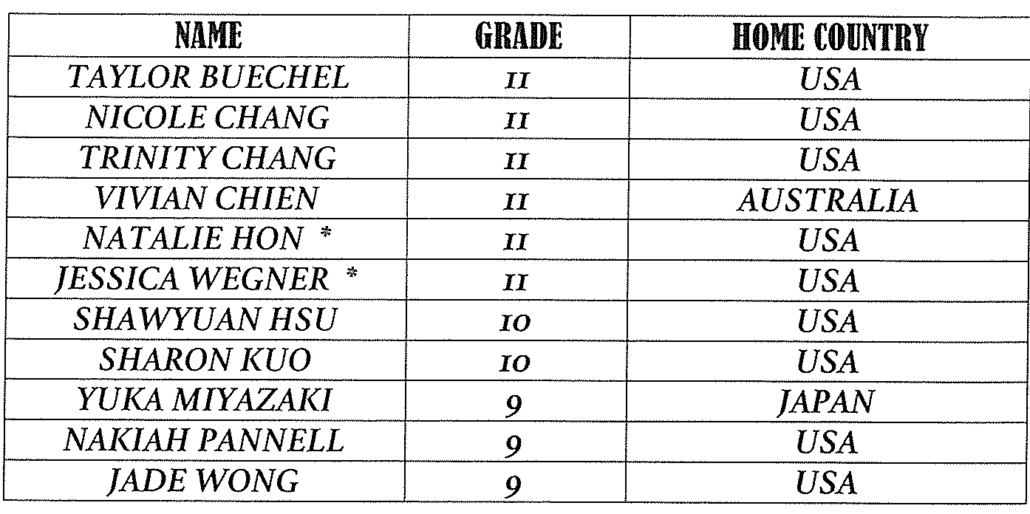 | NAME | GRADE | HOME COUNTRY |
|---|---|---|
| TAYLOR BUECHEL | 11 | USA |
| NICOLE CHANG | 11 | USA |
| TRINITY CHANG | 11 | USA |
| VIVIAN CHIEN | 11 | AUSTRALIA |
| NATALIE HON * | 11 | USA |
| JESSICA WEGNER * | 11 | USA |
| SHAWYUAN HSU | 10 | USA |
| SHARON KUO | 10 | USA |
| YUKA MIYAZAKI | 9 | JAPAN |
| NAKIAH PANNELL | 9 | USA |
| JADE WONG | 9 | USA |